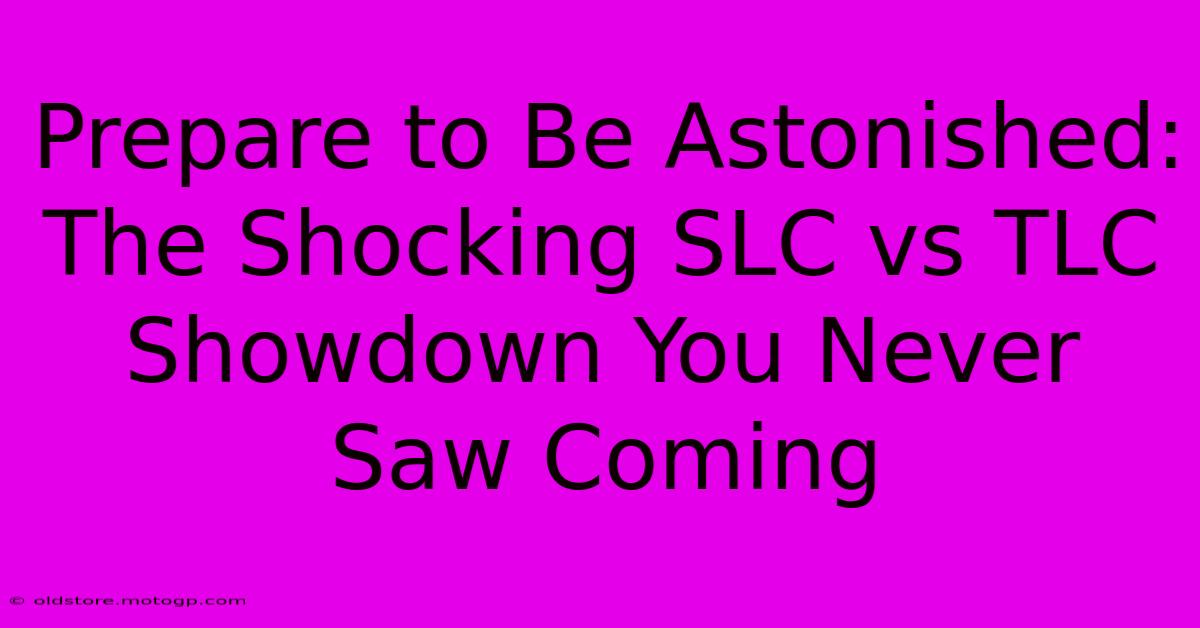 Prepare to Be Astonished: The Shocking SLC vs TLC Showdown You Never Saw Coming

© oldstore.motogp.com